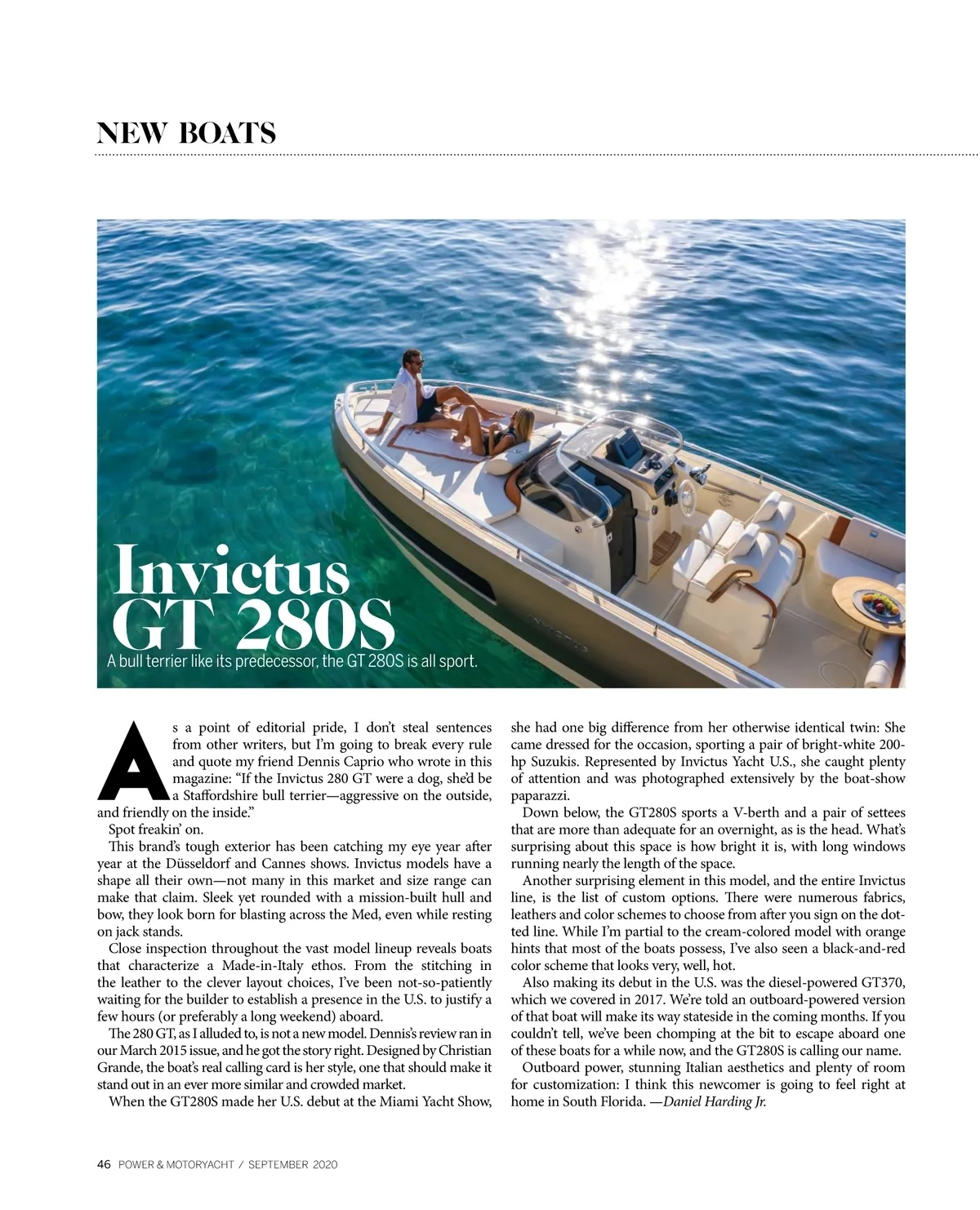 NEW BOATS

Invictus GT 280S

A bull terrier like its predecessor, the GT 280S is all sport.

As a point of editorial pride, I don't steal sentences from other writers, but I'm going to break every rule and quote my friend Dennis Caprio who wrote in this magazine: "If the Invictus 280 GT were a dog, she'd be a Staffordshire bull terrier—aggressive on the outside, and friendly on the inside."

Spot freakin' on.

This brand's tough exterior has been catching my eye year after year at the Düsseldorf and Cannes shows. Invictus models have a shape all their own—not many in this market and size range can make that claim. Sleek yet rounded with a mission-built hull and bow, they look born for blasting across the Med, even while resting on jack stands.

Close inspection throughout the vast model lineup reveals boats that characterize a Made-in-Italy ethos. From the stitching in the leather to the clever layout choices, I've been not-so-patiently waiting for the builder to establish a presence in the U.S. to justify a few hours (or preferably a long weekend) aboard.

The 280 GT, as I alluded to, is not a new model. Dennis's review ran in our March 2015 issue, and he got the story right. Designed by Christian Grande, the boat's real calling card is her style, one that should make it stand out in an ever more similar and crowded market.

When the GT280S made her U.S. debut at the Miami Yacht Show, she had one big difference from her otherwise identical twin: She came dressed for the occasion, sporting a pair of bright-white 200-hp Suzukis. Represented by Invictus Yacht U.S., she caught plenty of attention and was photographed extensively by the boat-show paparazzi.

Down below, the GT280S sports a V-berth and a pair of settees that are more than adequate for an overnight, as is the head. What's surprising about this space is how bright it is, with long windows running nearly the length of the space.

Another surprising element in this model, and the entire Invictus line, is the list of custom options. There were numerous fabrics, leathers and color schemes to choose from after you sign on the dotted line. While I'm partial to the cream-colored model with orange hints that most of the boats possess, I've also seen a black-and-red color scheme that looks very, well, hot.

Also making its debut in the U.S. was the diesel-powered GT370, which we covered in 2017. We're told an outboard-powered version of that boat will make its way stateside in the coming months. If you couldn't tell, we've been chomping at the bit to escape aboard one of these boats for a while now, and the GT280S is calling our name.

Outboard power, stunning Italian aesthetics and plenty of room for customization: I think this newcomer is going to feel right at home in South Florida. —Daniel Harding Jr.

46 POWER & MOTORYACHT / SEPTEMBER 2020